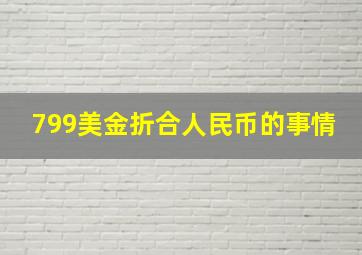 799美金折合人民币的事情